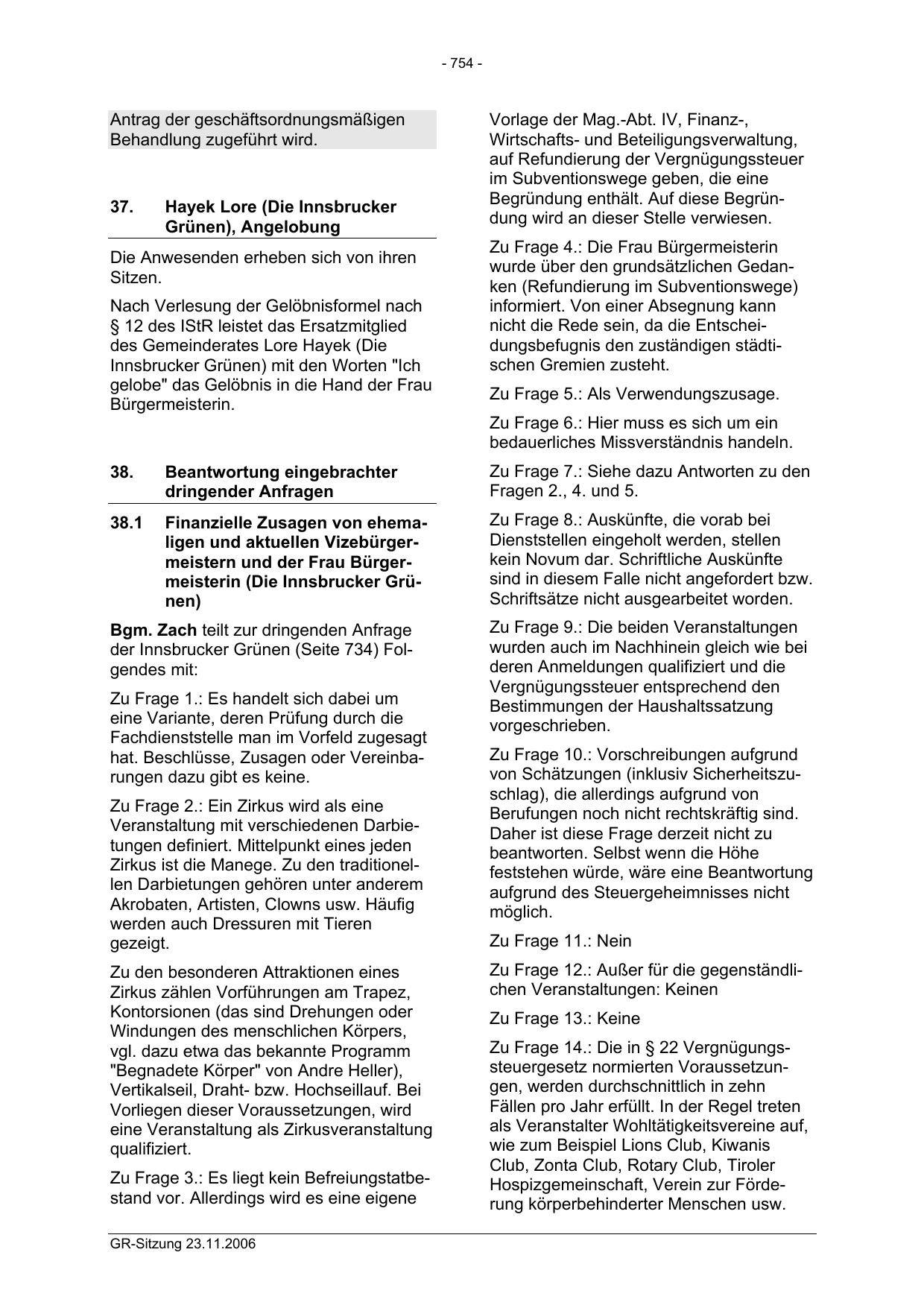 - 754 -

Antrag der geschäftsordnungsmäßigen Behandlung zugeführt wird.

37. Hayek Lore (Die Innsbrucker Grünen), Angelobung

Die Anwesenden erheben sich von ihren Sitzen.

Nach Verlesung der Gelöbnisformel nach § 12 des IStR leistet das Ersatzmitglied des Gemeinderates Lore Hayek (Die Innsbrucker Grünen) mit den Worten "Ich gelobe" das Gelöbnis in die Hand der Frau Bürgermeisterin.

38. Beantwortung eingebrachter dringender Anfragen

38.1 Finanzielle Zusagen von ehemaligen und aktuellen Vizebürgermeistern und der Frau Bürgermeisterin (Die Innsbrucker Grünen)

Bgm. Zach teilt zur dringenden Anfrage der Innsbrucker Grünen (Seite 734) Folgendes mit:

Zu Frage 1.: Es handelt sich dabei um eine Variante, deren Prüfung durch die Fachdienststelle man im Vorfeld zugesagt hat. Beschlüsse, Zusagen oder Vereinbarungen dazu gibt es keine.

Zu Frage 2.: Ein Zirkus wird als eine Veranstaltung mit verschiedenen Darbietungen definiert. Mittelpunkt eines jeden Zirkus ist die Manege. Zu den traditionellen Darbietungen gehören unter anderem Akrobaten, Artisten, Clowns usw. Häufig werden auch Dressuren mit Tieren gezeigt.

Zu den besonderen Attraktionen eines Zirkus zählen Vorführungen am Trapez, Kontorsionen (das sind Drehungen oder Windungen des menschlichen Körpers, vgl. dazu etwa das bekannte Programm "Begnadete Körper" von Andre Heller), Vertikalseil, Draht- bzw. Hochseillauf. Bei Vorliegen dieser Voraussetzungen, wird eine Veranstaltung als Zirkusveranstaltung qualifiziert.

Zu Frage 3.: Es liegt kein Befreiungstatbestand vor. Allerdings wird es eine eigene Vorlage der Mag.-Abt. IV, Finanz-, Wirtschafts- und Beteiligungsverwaltung, auf Refundierung der Vergnügungssteuer im Subventionswege geben, die eine Begründung enthält. Auf diese Begründung wird an dieser Stelle verwiesen.

Zu Frage 4.: Die Frau Bürgermeisterin wurde über den grundsätzlichen Gedanken (Refundierung im Subventionswege) informiert. Von einer Absegnung kann nicht die Rede sein, da die Entscheidungsbefugnis den zuständigen städtischen Gremien zusteht.

Zu Frage 5.: Als Verwendungszusage.

Zu Frage 6.: Hier muss es sich um ein bedauerliches Missverständnis handeln.

Zu Frage 7.: Siehe dazu Antworten zu den Fragen 2., 4. und 5.

Zu Frage 8.: Auskünfte, die vorab bei Dienststellen eingeholt werden, stellen kein Novum dar. Schriftliche Auskünfte sind in diesem Falle nicht angefordert bzw. Schriftsätze nicht ausgearbeitet worden.

Zu Frage 9.: Die beiden Veranstaltungen wurden auch im Nachhinein gleich wie bei deren Anmeldungen qualifiziert und die Vergnügungssteuer entsprechend den Bestimmungen der Haushaltssatzung vorgeschrieben.

Zu Frage 10.: Vorschreibungen aufgrund von Schätzungen (inklusiv Sicherheitszuschlag), die allerdings aufgrund von Berufungen noch nicht rechtskräftig sind. Daher ist diese Frage derzeit nicht zu beantworten. Selbst wenn die Höhe feststehen würde, wäre eine Beantwortung aufgrund des Steuergeheimnisses nicht möglich.

Zu Frage 11.: Nein

Zu Frage 12.: Außer für die gegenständlichen Veranstaltungen: Keinen

Zu Frage 13.: Keine

Zu Frage 14.: Die in § 22 Vergnügungssteuergesetz normierten Voraussetzungen, werden durchschnittlich in zehn Fällen pro Jahr erfüllt. In der Regel treten als Veranstalter Wohltätigkeitsvereine auf, wie zum Beispiel Lions Club, Kiwanis Club, Zonta Club, Rotary Club, Tiroler Hospizgemeinschaft, Verein zur Förderung körperbehinderter Menschen usw.

GR-Sitzung 23.11.2006